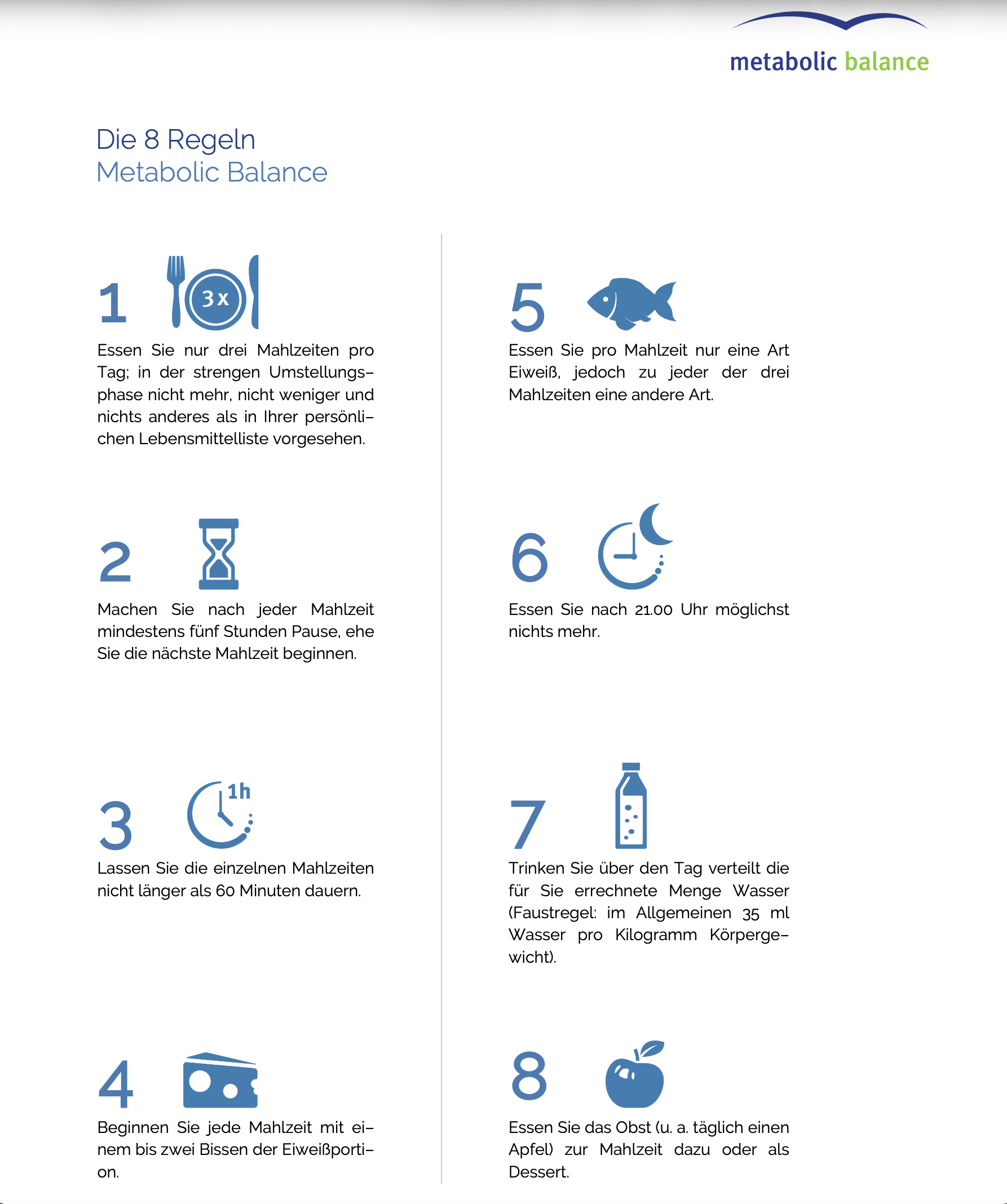 metabolic balance

Die 8 Regeln
Metabolic Balance

1 3 x

Essen Sie nur drei Mahlzeiten pro Tag; in der strengen Umstellungsphase nicht mehr, nicht weniger und nichts anderes als in Ihrer persönlichen Lebensmittelliste vorgesehen.

2

Machen Sie nach jeder Mahlzeit mindestens fünf Stunden Pause, ehe Sie die nächste Mahlzeit beginnen.

3 1h

Lassen Sie die einzelnen Mahlzeiten nicht länger als 60 Minuten dauern.

4

Beginnen Sie jede Mahlzeit mit einem bis zwei Bissen der Eiweißportion.

5

Essen Sie pro Mahlzeit nur eine Art Eiweiß, jedoch zu jeder der drei Mahlzeiten eine andere Art.

6

Essen Sie nach 21.00 Uhr möglichst nichts mehr.

7

Trinken Sie über den Tag verteilt die für Sie errechnete Menge Wasser (Faustregel: im Allgemeinen 35 ml Wasser pro Kilogramm Körpergewicht).

8

Essen Sie das Obst (u. a. täglich einen Apfel) zur Mahlzeit dazu oder als Dessert.